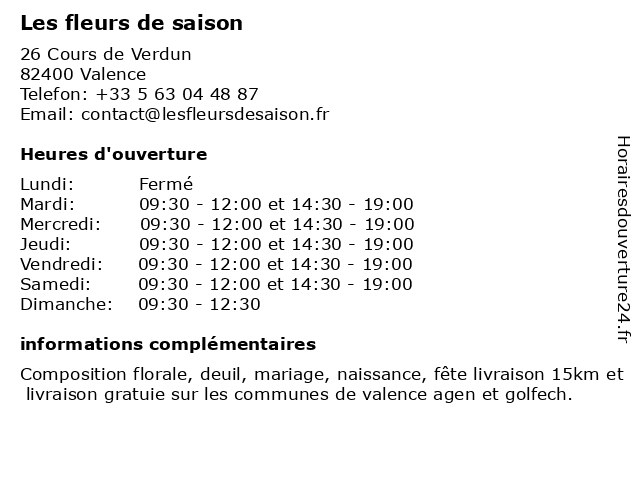 Les fleurs de saison

26 Cours de Verdun
82400 Valence
Telefon: +33 5 63 04 48 87
Email: contact@lesfleursdesaison.fr

Heures d'ouverture

| | |
|---|---|
| Lundi: | Fermé |
| Mardi: | 09:30 - 12:00 et 14:30 - 19:00 |
| Mercredi: | 09:30 - 12:00 et 14:30 - 19:00 |
| Jeudi: | 09:30 - 12:00 et 14:30 - 19:00 |
| Vendredi: | 09:30 - 12:00 et 14:30 - 19:00 |
| Samedi: | 09:30 - 12:00 et 14:30 - 19:00 |
| Dimanche: | 09:30 - 12:30 |

informations complémentaires

Composition florale, deuil, mariage, naissance, fête livraison 15km et livraison gratuie sur les communes de valence agen et golfech.

Horairesdouverture24.fr